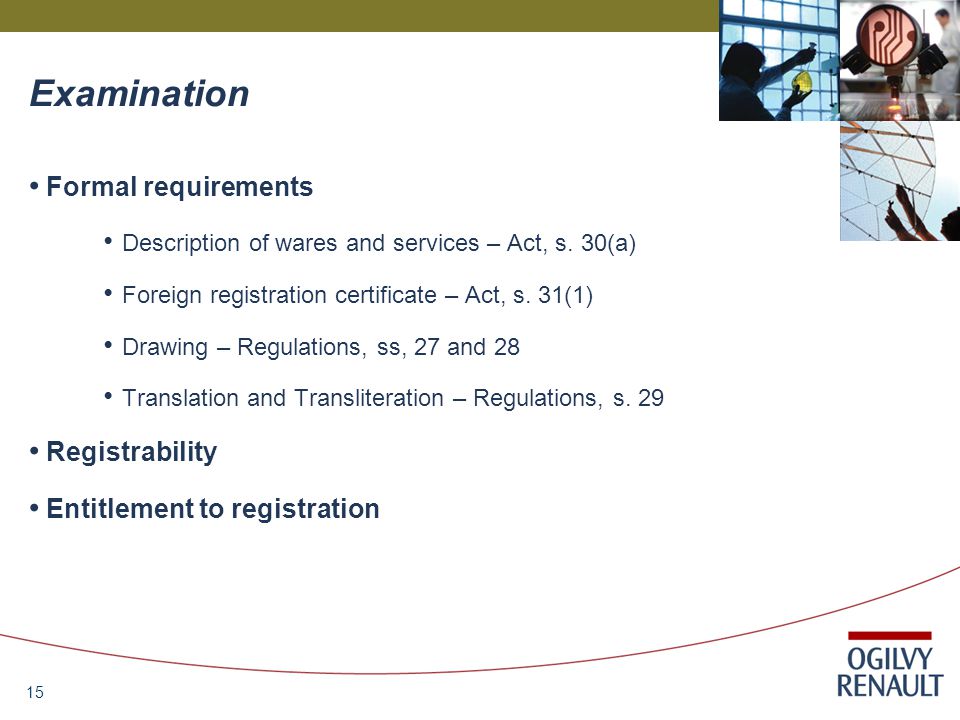 Examination

• Formal requirements

• Description of wares and services – Act, s. 30(a)

• Foreign registration certificate – Act, s. 31(1)

• Drawing – Regulations, ss, 27 and 28

• Translation and Transliteration – Regulations, s. 29

• Registrability

• Entitlement to registration

15

OGILVY RENAULT